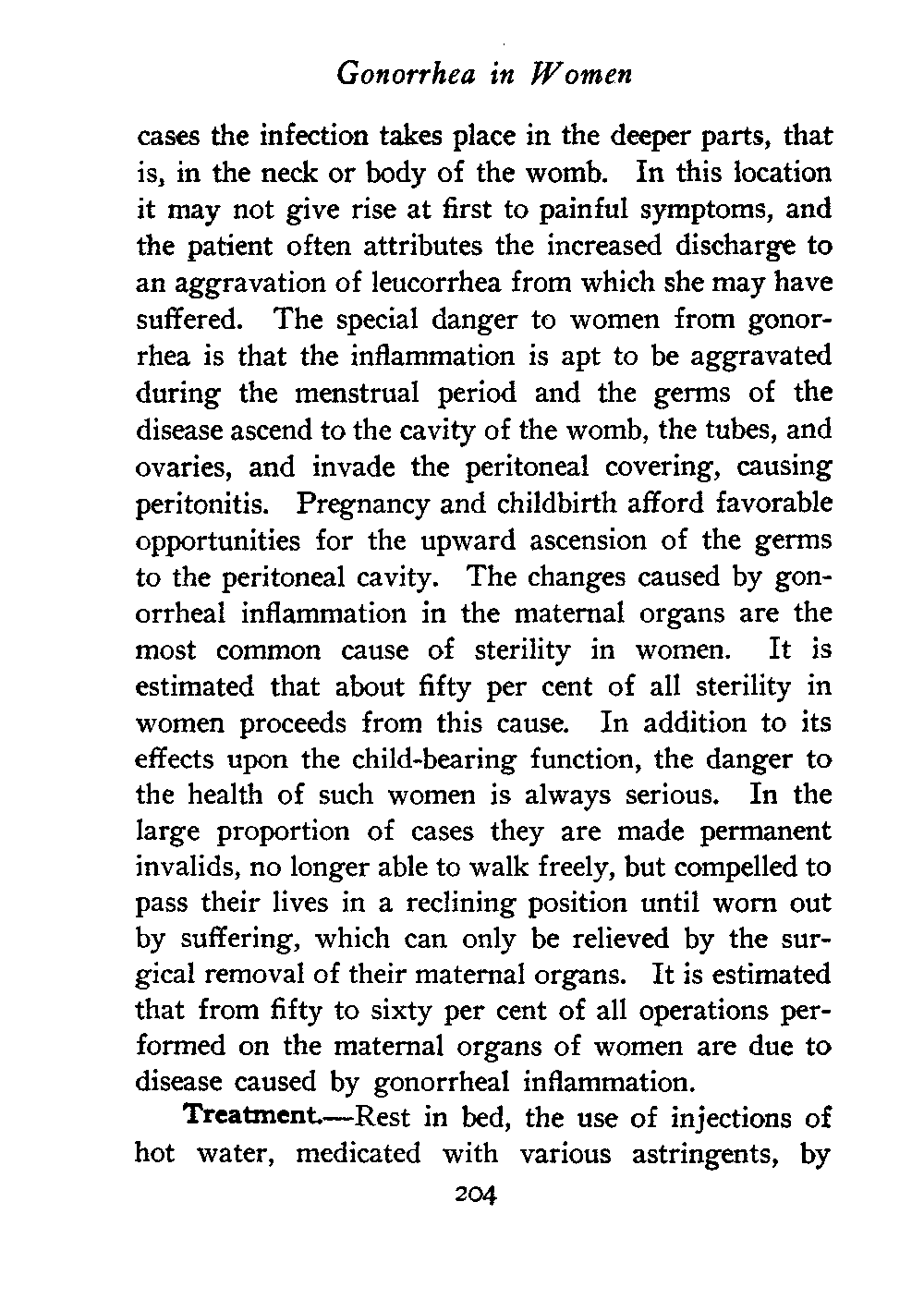 Gonorrhea in Women

cases the infection takes place in the deeper parts, that is, in the neck or body of the womb. In this location it may not give rise at first to painful symptoms, and the patient often attributes the increased discharge to an aggravation of leucorrhea from which she may have suffered. The special danger to women from gonorrhea is that the inflammation is apt to be aggravated during the menstrual period and the germs of the disease ascend to the cavity of the womb, the tubes, and ovaries, and invade the peritoneal covering, causing peritonitis. Pregnancy and childbirth afford favorable opportunities for the upward ascension of the germs to the peritoneal cavity. The changes caused by gonorrheal inflammation in the maternal organs are the most common cause of sterility in women. It is estimated that about fifty per cent of all sterility in women proceeds from this cause. In addition to its effects upon the child-bearing function, the danger to the health of such women is always serious. In the large proportion of cases they are made permanent invalids, no longer able to walk freely, but compelled to pass their lives in a reclining position until worn out by suffering, which can only be relieved by the surgical removal of their maternal organs. It is estimated that from fifty to sixty per cent of all operations performed on the maternal organs of women are due to disease caused by gonorrheal inflammation.

Treatment.—Rest in bed, the use of injections of hot water, medicated with various astringents, by

204